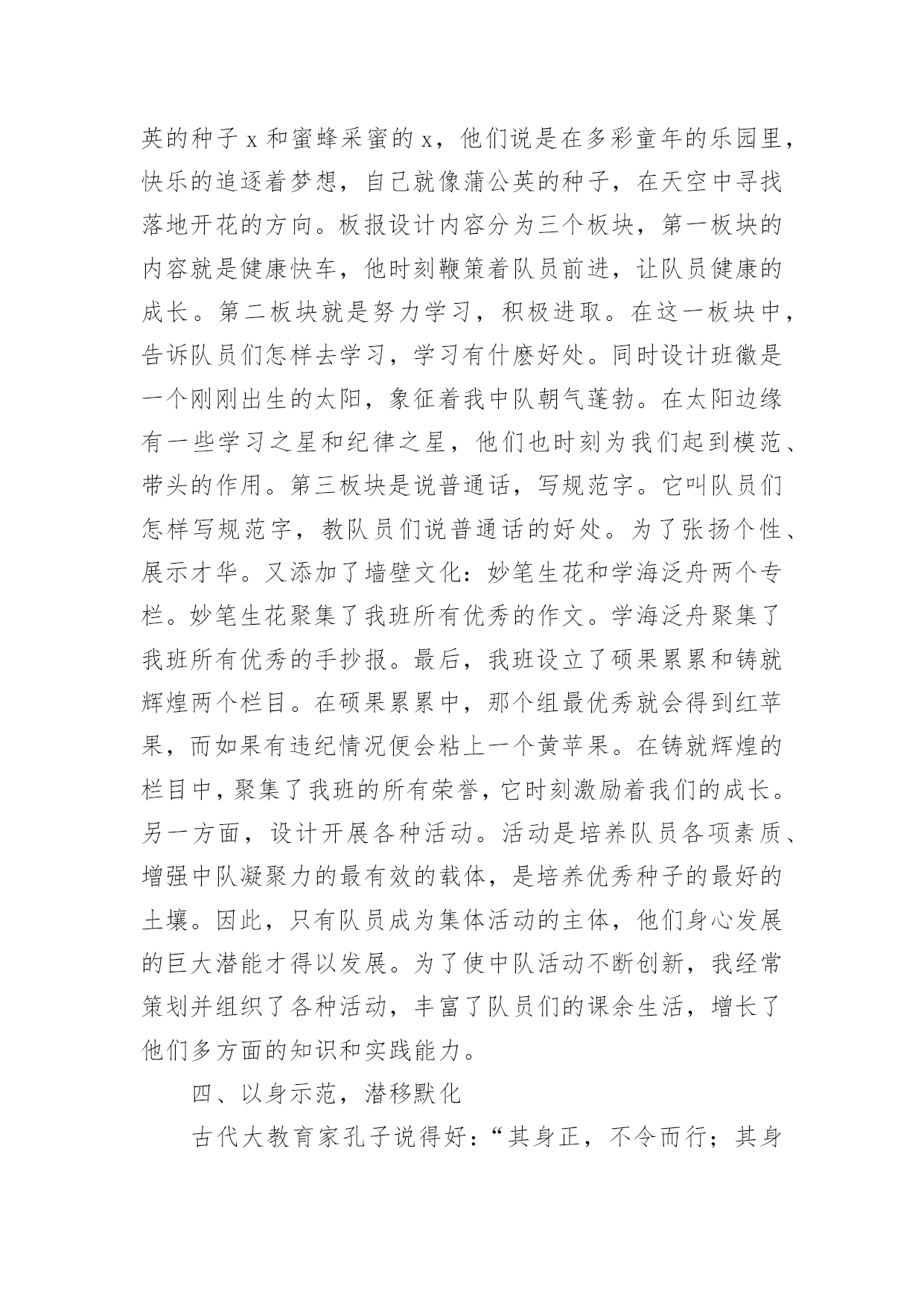 英的种子 x 和蜜蜂采蜜的 x，他们说是在多彩童年的乐园里，快乐的追逐着梦想，自己就像蒲公英的种子，在天空中寻找落地开花的方向。板报设计内容分为三个板块，第一板块的内容就是健康快车，他时刻鞭策着队员前进，让队员健康的成长。第二板块就是努力学习，积极进取。在这一板块中，告诉队员们怎样去学习，学习有什麽好处。同时设计班徽是一个刚刚出生的太阳，象征着我中队朝气蓬勃。在太阳边缘有一些学习之星和纪律之星，他们也时刻为我们起到模范、带头的作用。第三板块是说普通话，写规范字。它叫队员们怎样写规范字，教队员们说普通话的好处。为了张扬个性、展示才华。又添加了墙壁文化：妙笔生花和学海泛舟两个专栏。妙笔生花聚集了我班所有优秀的作文。学海泛舟聚集了我班所有优秀的手抄报。最后，我班设立了硕果累累和铸就辉煌两个栏目。在硕果累累中，那个组最优秀就会得到红苹果，而如果有违纪情况便会粘上一个黄苹果。在铸就辉煌的栏目中，聚集了我班的所有荣誉，它时刻激励着我们的成长。另一方面，设计开展各种活动。活动是培养队员各项素质、增强中队凝聚力的最有效的载体，是培养优秀种子的最好的土壤。因此，只有队员成为集体活动的主体，他们身心发展的巨大潜能才得以发展。为了使中队活动不断创新，我经常策划并组织了各种活动，丰富了队员们的课余生活，增长了他们多方面的知识和实践能力。

四、以身示范，潜移默化

古代大教育家孔子说得好：“其身正，不令而行；其身